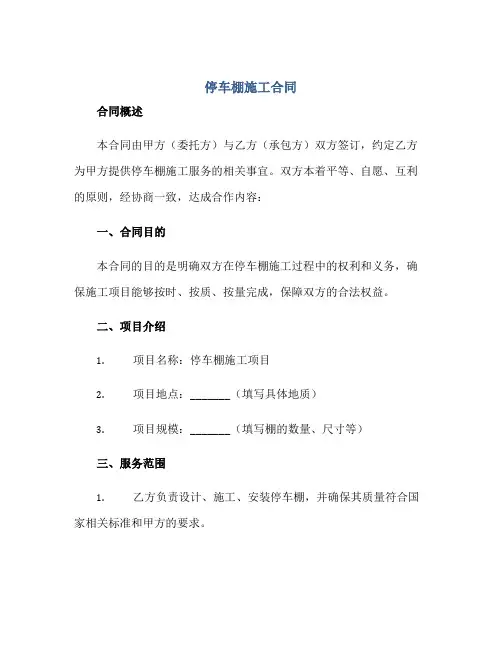 停车棚施工合同

合同概述

本合同由甲方（委托方）与乙方（承包方）双方签订，约定乙方为甲方提供停车棚施工服务的相关事宜。双方本着平等、自愿、互利的原则，经协商一致，达成合作内容：

一、合同目的

本合同的目的是明确双方在停车棚施工过程中的权利和义务，确保施工项目能够按时、按质、按量完成，保障双方的合法权益。

二、项目介绍

1. 项目名称：停车棚施工项目

2. 项目地点：________（填写具体地质）

3. 项目规模：________（填写棚的数量、尺寸等）

三、服务范围

1. 乙方负责设计、施工、安装停车棚，并确保其质量符合国家相关标准和甲方的要求。